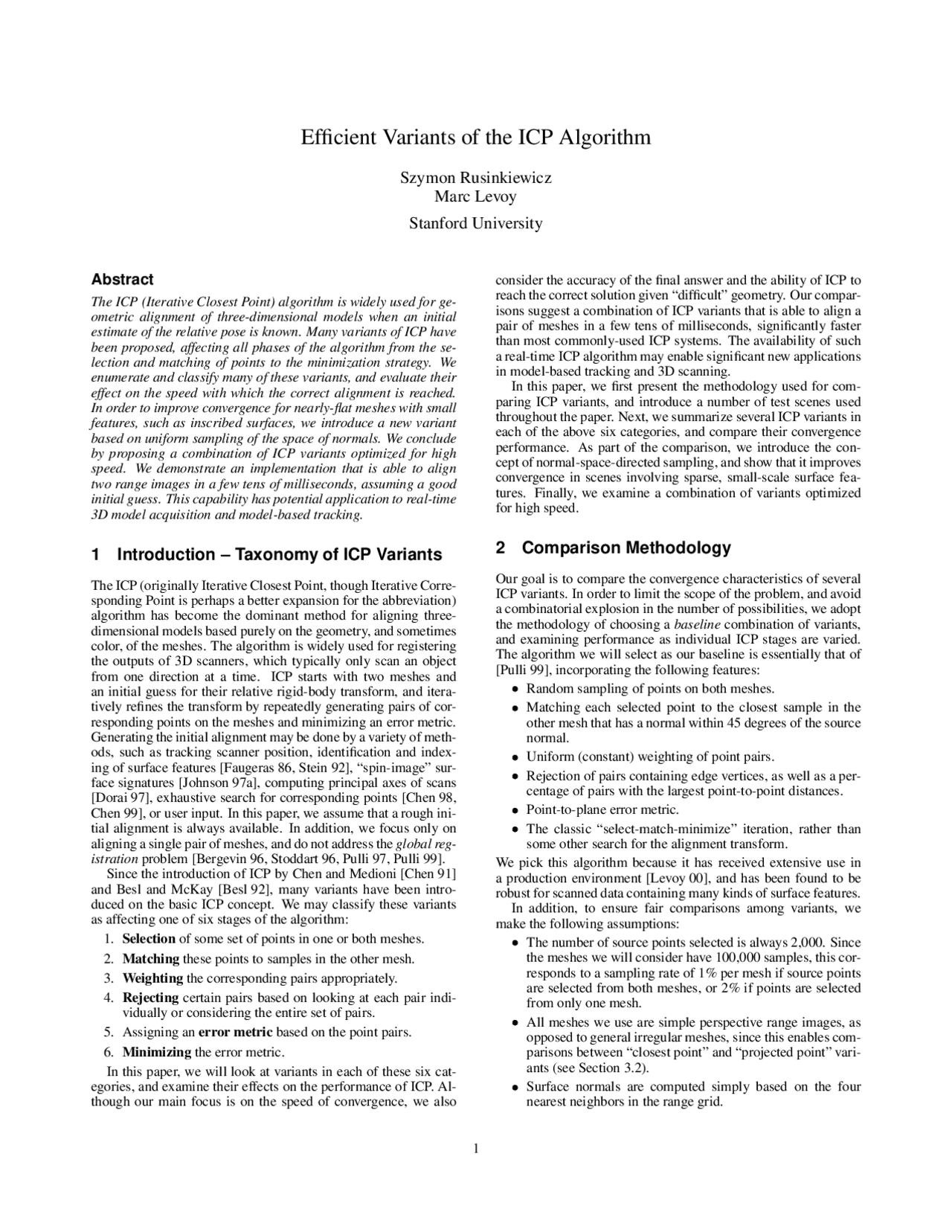 Efficient Variants of the ICP Algorithm

Szymon Rusinkiewicz
Marc Levoy

Stanford University

Abstract

The ICP (Iterative Closest Point) algorithm is widely used for geometric alignment of three-dimensional models when an initial estimate of the relative pose is known. Many variants of ICP have been proposed, affecting all phases of the algorithm from the selection and matching of points to the minimization strategy. We enumerate and classify many of these variants, and evaluate their effect on the speed with which the correct alignment is reached. In order to improve convergence for nearly-flat meshes with small features, such as inscribed surfaces, we introduce a new variant based on uniform sampling of the space of normals. We conclude by proposing a combination of ICP variants optimized for high speed. We demonstrate an implementation that is able to align two range images in a few tens of milliseconds, assuming a good initial guess. This capability has potential application to real-time 3D model acquisition and model-based tracking.

1 Introduction – Taxonomy of ICP Variants

The ICP (originally Iterative Closest Point, though Iterative Corresponding Point is perhaps a better expansion for the abbreviation) algorithm has become the dominant method for aligning three-dimensional models based purely on the geometry, and sometimes color, of the meshes. The algorithm is widely used for registering the outputs of 3D scanners, which typically only scan an object from one direction at a time. ICP starts with two meshes and an initial guess for their relative rigid-body transform, and iteratively refines the transform by repeatedly generating pairs of corresponding points on the meshes and minimizing an error metric. Generating the initial alignment may be done by a variety of methods, such as tracking scanner position, identification and indexing of surface features [Faugeras 86, Stein 92], “spin-image” surface signatures [Johnson 97a], computing principal axes of scans [Dorai 97], exhaustive search for corresponding points [Chen 98, Chen 99], or user input. In this paper, we assume that a rough initial alignment is always available. In addition, we focus only on aligning a single pair of meshes, and do not address the global registration problem [Bergevin 96, Stoddart 96, Pulli 97, Pulli 99].

Since the introduction of ICP by Chen and Medioni [Chen 91] and Besl and McKay [Besl 92], many variants have been introduced on the basic ICP concept. We may classify these variants as affecting one of six stages of the algorithm:

1. Selection of some set of points in one or both meshes.
2. Matching these points to samples in the other mesh.
3. Weighting the corresponding pairs appropriately.
4. Rejecting certain pairs based on looking at each pair individually or considering the entire set of pairs.
5. Assigning an error metric based on the point pairs.
6. Minimizing the error metric.

In this paper, we will look at variants in each of these six categories, and examine their effects on the performance of ICP. Although our main focus is on the speed of convergence, we also consider the accuracy of the final answer and the ability of ICP to reach the correct solution given “difficult” geometry. Our comparisons suggest a combination of ICP variants that is able to align a pair of meshes in a few tens of milliseconds, significantly faster than most commonly-used ICP systems. The availability of such a real-time ICP algorithm may enable significant new applications in model-based tracking and 3D scanning.

In this paper, we first present the methodology used for comparing ICP variants, and introduce a number of test scenes used throughout the paper. Next, we summarize several ICP variants in each of the above six categories, and compare their convergence performance. As part of the comparison, we introduce the concept of normal-space-directed sampling, and show that it improves convergence in scenes involving sparse, small-scale surface features. Finally, we examine a combination of variants optimized for high speed.

2 Comparison Methodology

Our goal is to compare the convergence characteristics of several ICP variants. In order to limit the scope of the problem, and avoid a combinatorial explosion in the number of possibilities, we adopt the methodology of choosing a baseline combination of variants, and examining performance as individual ICP stages are varied. The algorithm we will select as our baseline is essentially that of [Pulli 99], incorporating the following features:

• Random sampling of points on both meshes.
• Matching each selected point to the closest sample in the other mesh that has a normal within 45 degrees of the source normal.
• Uniform (constant) weighting of point pairs.
• Rejection of pairs containing edge vertices, as well as a percentage of pairs with the largest point-to-point distances.
• Point-to-plane error metric.
• The classic “select-match-minimize” iteration, rather than some other search for the alignment transform.

We pick this algorithm because it has received extensive use in a production environment [Levoy 00], and has been found to be robust for scanned data containing many kinds of surface features.

In addition, to ensure fair comparisons among variants, we make the following assumptions:

• The number of source points selected is always 2,000. Since the meshes we will consider have 100,000 samples, this corresponds to a sampling rate of 1% per mesh if source points are selected from both meshes, or 2% if points are selected from only one mesh.
• All meshes we use are simple perspective range images, as opposed to general irregular meshes, since this enables comparisons between “closest point” and “projected point” variants (see Section 3.2).
• Surface normals are computed simply based on the four nearest neighbors in the range grid.

1